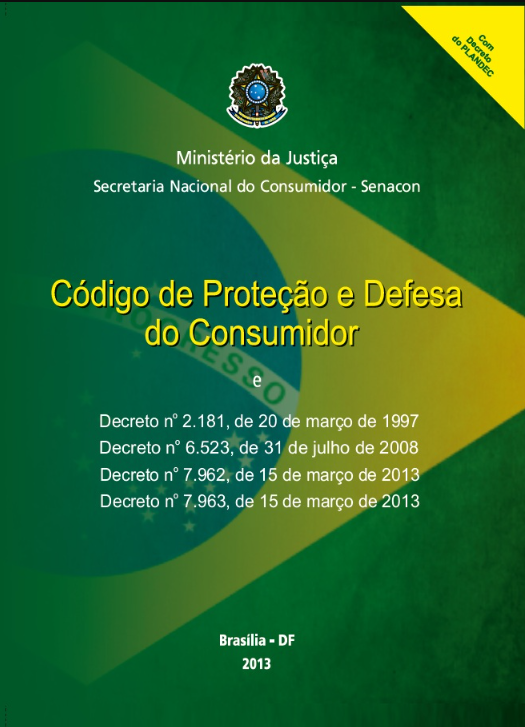 Com Decreto do PLANDEC

Ministério da Justiça
Secretaria Nacional do Consumidor - Senacon

Código de Proteção e Defesa do Consumidor

e

Decreto nº 2.181, de 20 de março de 1997
Decreto nº 6.523, de 31 de julho de 2008
Decreto nº 7.962, de 15 de março de 2013
Decreto nº 7.963, de 15 de março de 2013

Brasília - DF
2013